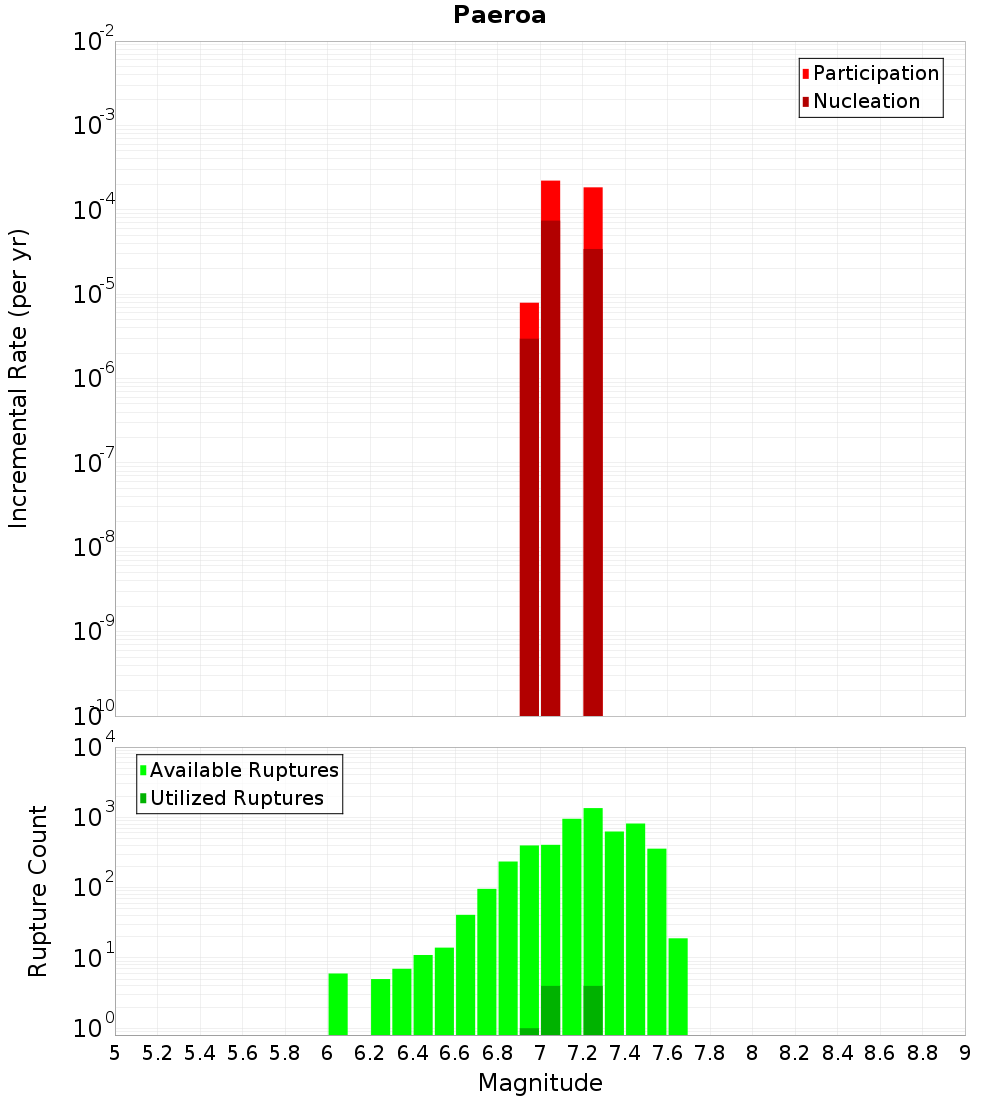 Paeroa

Participation
Nucleation

Incremental Rate (per yr)

$10^{-2}$
$10^{-3}$
$10^{-4}$
$10^{-5}$
$10^{-6}$
$10^{-7}$
$10^{-8}$
$10^{-9}$
$10^{-10}$

Available Ruptures
Utilized Ruptures

Rupture Count

$10^{4}$
$10^{3}$
$10^{2}$
$10^{1}$
$10^{0}$

5 5.2 5.4 5.6 5.8 6 6.2 6.4 6.6 6.8 7 7.2 7.4 7.6 7.8 8 8.2 8.4 8.6 8.8 9

Magnitude